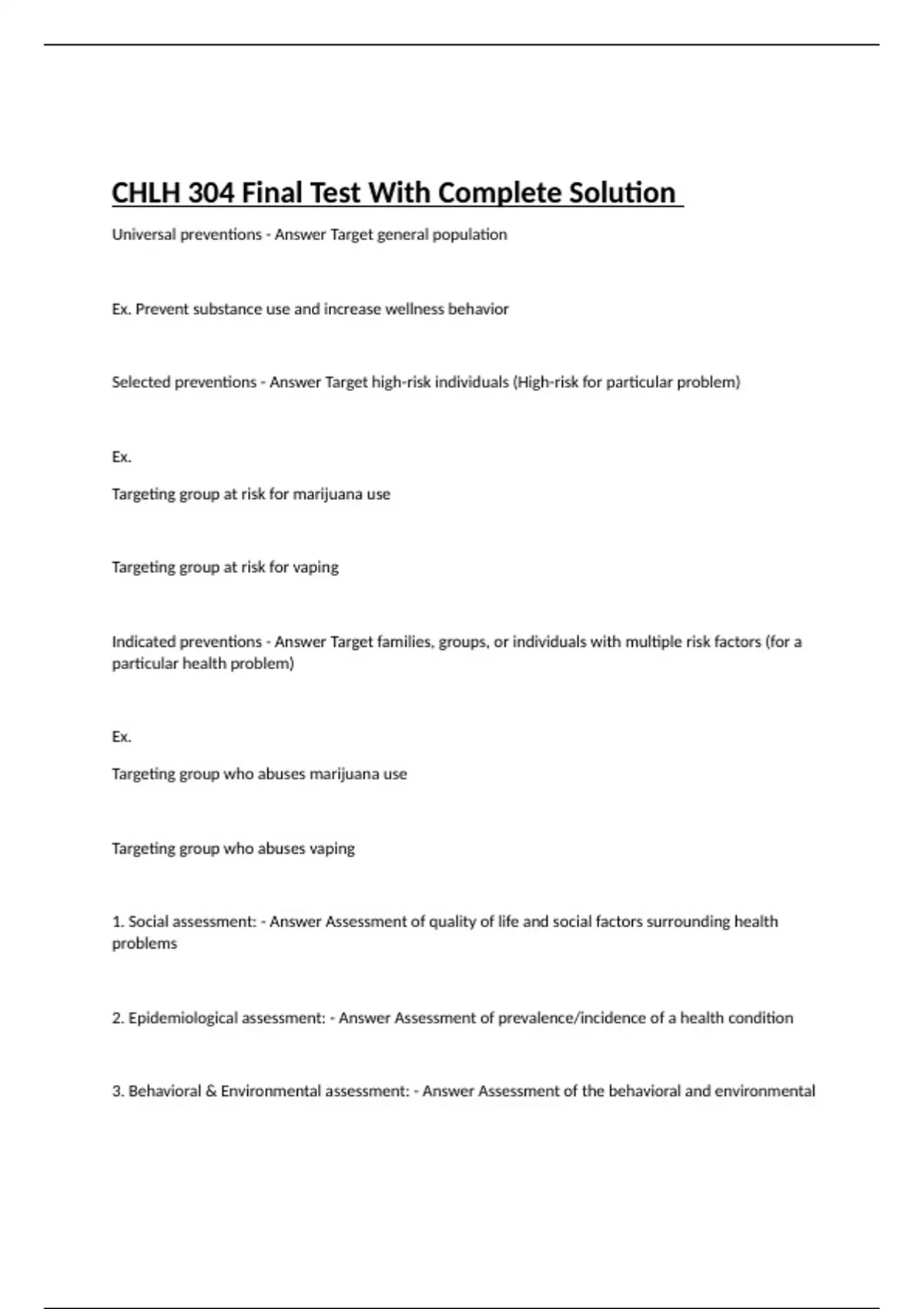 CHLH 304 Final Test With Complete Solution

Universal preventions - Answer Target general population

Ex. Prevent substance use and increase wellness behavior

Selected preventions - Answer Target high-risk individuals (High-risk for particular problem)

Ex.

Targeting group at risk for marijuana use

Targeting group at risk for vaping

Indicated preventions - Answer Target families, groups, or individuals with multiple risk factors (for a particular health problem)

Ex.

Targeting group who abuses marijuana use

Targeting group who abuses vaping

1. Social assessment: - Answer Assessment of quality of life and social factors surrounding health problems

2. Epidemiological assessment: - Answer Assessment of prevalence/incidence of a health condition

3. Behavioral & Environmental assessment: - Answer Assessment of the behavioral and environmental